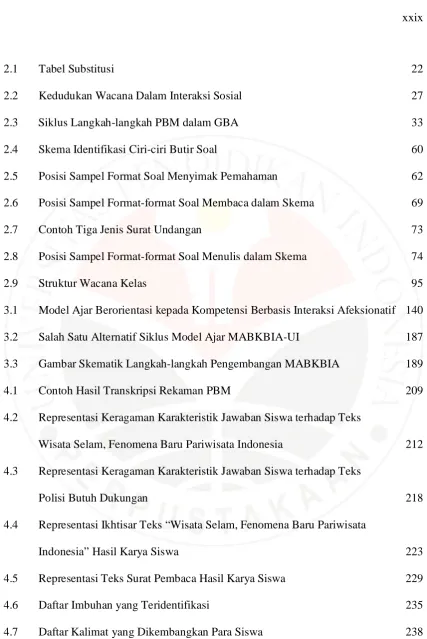 xxix

2.1 Tabel Substitusi 22

2.2 Kedudukan Wacana Dalam Interaksi Sosial 27

2.3 Siklus Langkah-langkah PBM dalam GBA 33

2.4 Skema Identifikasi Ciri-ciri Butir Soal 60

2.5 Posisi Sampel Format Soal Menyimak Pemahaman 62

2.6 Posisi Sampel Format-format Soal Membaca dalam Skema 69

2.7 Contoh Tiga Jenis Surat Undangan 73

2.8 Posisi Sampel Format-format Soal Menulis dalam Skema 74

2.9 Struktur Wacana Kelas 95

3.1 Model Ajar Berorientasi kepada Kompetensi Berbasis Interaksi Afeksionatif 140

3.2 Salah Satu Alternatif Siklus Model Ajar MABKBIA-UI 187

3.3 Gambar Skematik Langkah-langkah Pengembangan MABKBIA 189

4.1 Contoh Hasil Transkripsi Rekaman PBM 209

4.2 Representasi Keragaman Karakteristik Jawaban Siswa terhadap Teks Wisata Selam, Fenomena Baru Pariwisata Indonesia 212

4.3 Representasi Keragaman Karakteristik Jawaban Siswa terhadap Teks Polisi Butuh Dukungan 218

4.4 Representasi Ikhtisar Teks "Wisata Selam, Fenomena Baru Pariwisata Indonesia" Hasil Karya Siswa 223

4.5 Representasi Teks Surat Pembaca Hasil Karya Siswa 229

4.6 Daftar Imbuhan yang Teridentifikasi 235

4.7 Daftar Kalimat yang Dikembangkan Para Siswa 238

UNIVERSITAS PENDIDIKAN INDONESIA PERPUSTAKAAN